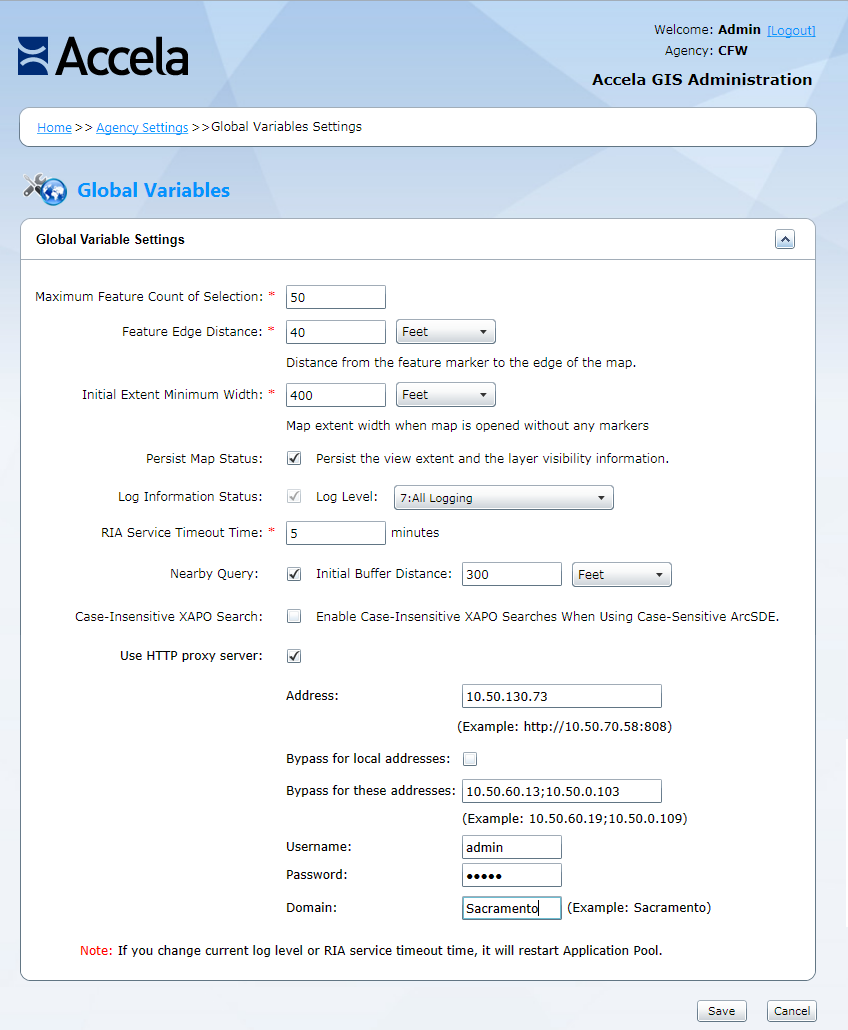 Accela

Welcome: Admin [Logout]
Agency: CFW
Accela GIS Administration

Home >> Agency Settings >>Global Variables Settings

Global Variables

Global Variable Settings

Maximum Feature Count of Selection: * 50

Feature Edge Distance: * 40 Feet
Distance from the feature marker to the edge of the map.

Initial Extent Minimum Width: * 400 Feet
Map extent width when map is opened without any markers

Persist Map Status: Persist the view extent and the layer visibility information.

Log Information Status: Log Level: 7:All Logging

RIA Service Timeout Time: * 5 minutes

Nearby Query: Initial Buffer Distance: 300 Feet

Case-Insensitive XAPO Search: Enable Case-Insensitive XAPO Searches When Using Case-Sensitive ArcSDE.

Use HTTP proxy server:

Address: 10.50.130.73
(Example: http://10.50.70.58:808)

Bypass for local addresses:

Bypass for these addresses: 10.50.60.13;10.50.0.103
(Example: 10.50.60.19;10.50.0.109)

Username: admin
Password: •••••
Domain: Sacramento (Example: Sacramento)

Note: If you change current log level or RIA service timeout time, it will restart Application Pool.

Save Cancel